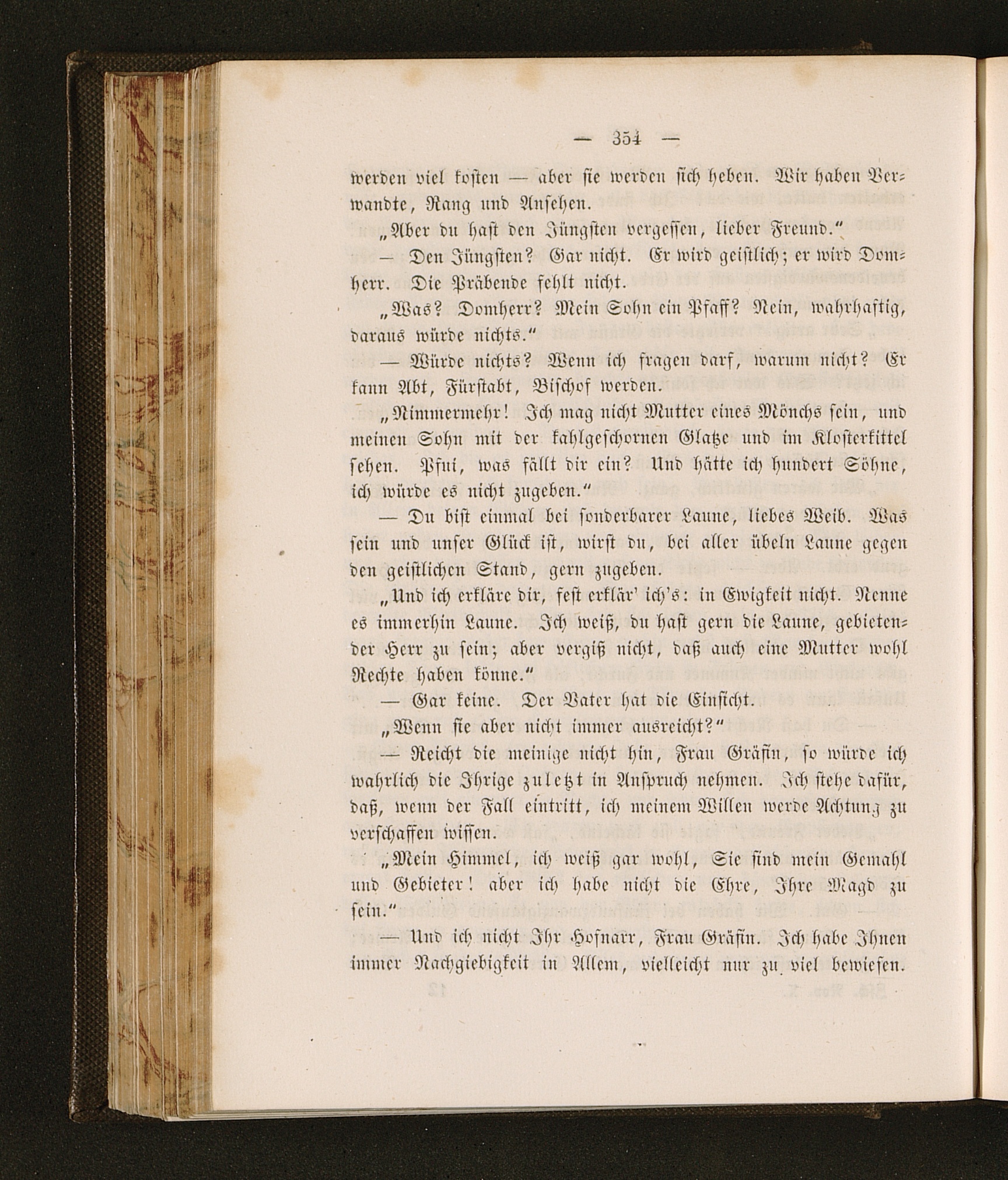 — 354 —

werden viel kosten — aber sie werden sich heben. Wir haben Verwandte, Rang und Ansehen.

„Aber du hast den Jüngsten vergessen, lieber Freund.“

— Den Jüngsten? Gar nicht. Er wird geistlich; er wird Domherr. Die Präbende fehlt nicht.

„Was? Domherr? Mein Sohn ein Pfaff? Nein, wahrhaftig, daraus würde nichts.“

— Würde nichts? Wenn ich fragen darf, warum nicht? Er kann Abt, Fürstabt, Bischof werden.

„Nimmermehr! Ich mag nicht Mutter eines Mönchs sein, und meinen Sohn mit der kahlgeschornen Glatze und im Klosterkittel sehen. Pfui, was fällt dir ein? Und hätte ich hundert Söhne, ich würde es nicht zugeben.“

— Du bist einmal bei sonderbarer Laune, liebes Weib. Was sein und unser Glück ist, wirst du, bei aller übeln Laune gegen den geistlichen Stand, gern zugeben.

„Und ich erkläre dir, fest erklär' ich's: in Ewigkeit nicht. Nenne es immerhin Laune. Ich weiß, du hast gern die Laune, gebietender Herr zu sein; aber vergiß nicht, daß auch eine Mutter wohl Rechte haben könne.“

— Gar keine. Der Vater hat die Einsicht.

„Wenn sie aber nicht immer ausreicht?“

— Reicht die meinige nicht hin, Frau Gräfin, so würde ich wahrlich die Ihrige zuletzt in Anspruch nehmen. Ich stehe dafür, daß, wenn der Fall eintritt, ich meinem Willen werde Achtung zu verschaffen wissen.

„Mein Himmel, ich weiß gar wohl, Sie sind mein Gemahl und Gebieter! aber ich habe nicht die Ehre, Ihre Magd zu sein.“

— Und ich nicht Ihr Hofnarr, Frau Gräfin. Ich habe Ihnen immer Nachgiebigkeit in Allem, vielleicht nur zu viel bewiesen.